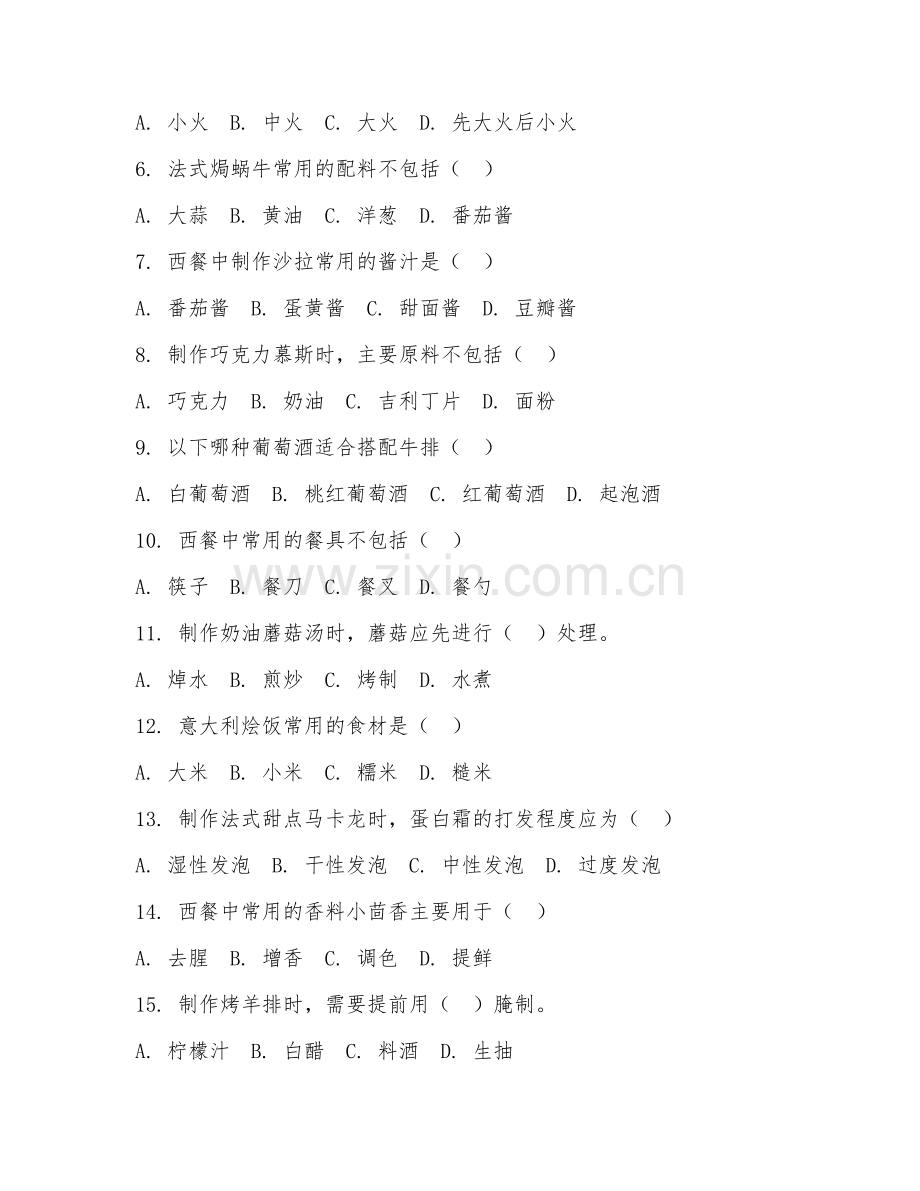 A. 小火 B. 中火 C. 大火 D. 先大火后小火

6. 法式焗蜗牛常用的配料不包括（ ）

A. 大蒜 B. 黄油 C. 洋葱 D. 番茄酱

7. 西餐中制作沙拉常用的酱汁是（ ）

A. 番茄酱 B. 蛋黄酱 C. 甜面酱 D. 豆瓣酱

8. 制作巧克力慕斯时，主要原料不包括（ ）

A. 巧克力 B. 奶油 C. 吉利丁片 D. 面粉

9. 以下哪种葡萄酒适合搭配牛排（ ）

A. 白葡萄酒 B. 桃红葡萄酒 C. 红葡萄酒 D. 起泡酒

10. 西餐中常用的餐具不包括（ ）

A. 筷子 B. 餐刀 C. 餐叉 D. 餐勺

11. 制作奶油蘑菇汤时，蘑菇应先进行（ ）处理。

A. 焯水 B. 煎炒 C. 烤制 D. 水煮

12. 意大利烩饭常用的食材是（ ）

A. 大米 B. 小米 C. 糯米 D. 糙米

13. 制作法式甜点马卡龙时，蛋白霜的打发程度应为（ ）

A. 湿性发泡 B. 干性发泡 C. 中性发泡 D. 过度发泡

14. 西餐中常用的香料小茴香主要用于（ ）

A. 去腥 B. 增香 C. 调色 D. 提鲜

15. 制作烤羊排时，需要提前用（ ）腌制。

A. 柠檬汁 B. 白醋 C. 料酒 D. 生抽

www.zixin.com.cn